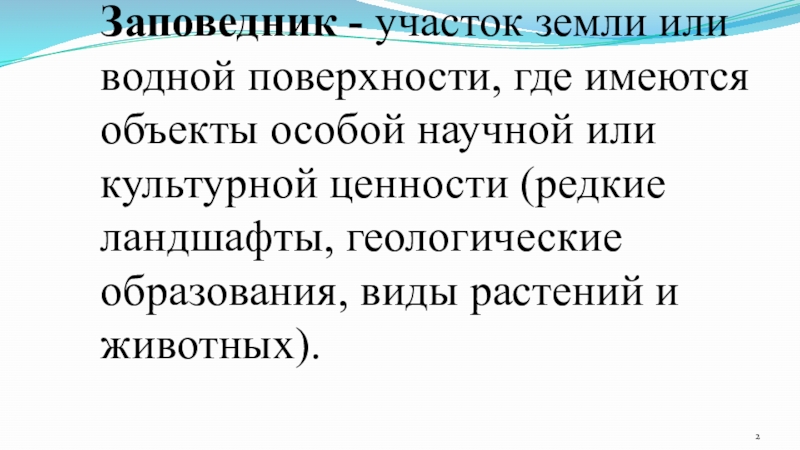 Заповедник - участок земли или водной поверхности, где имеются объекты особой научной или культурной ценности (редкие ландшафты, геологические образования, виды растений и животных).

2